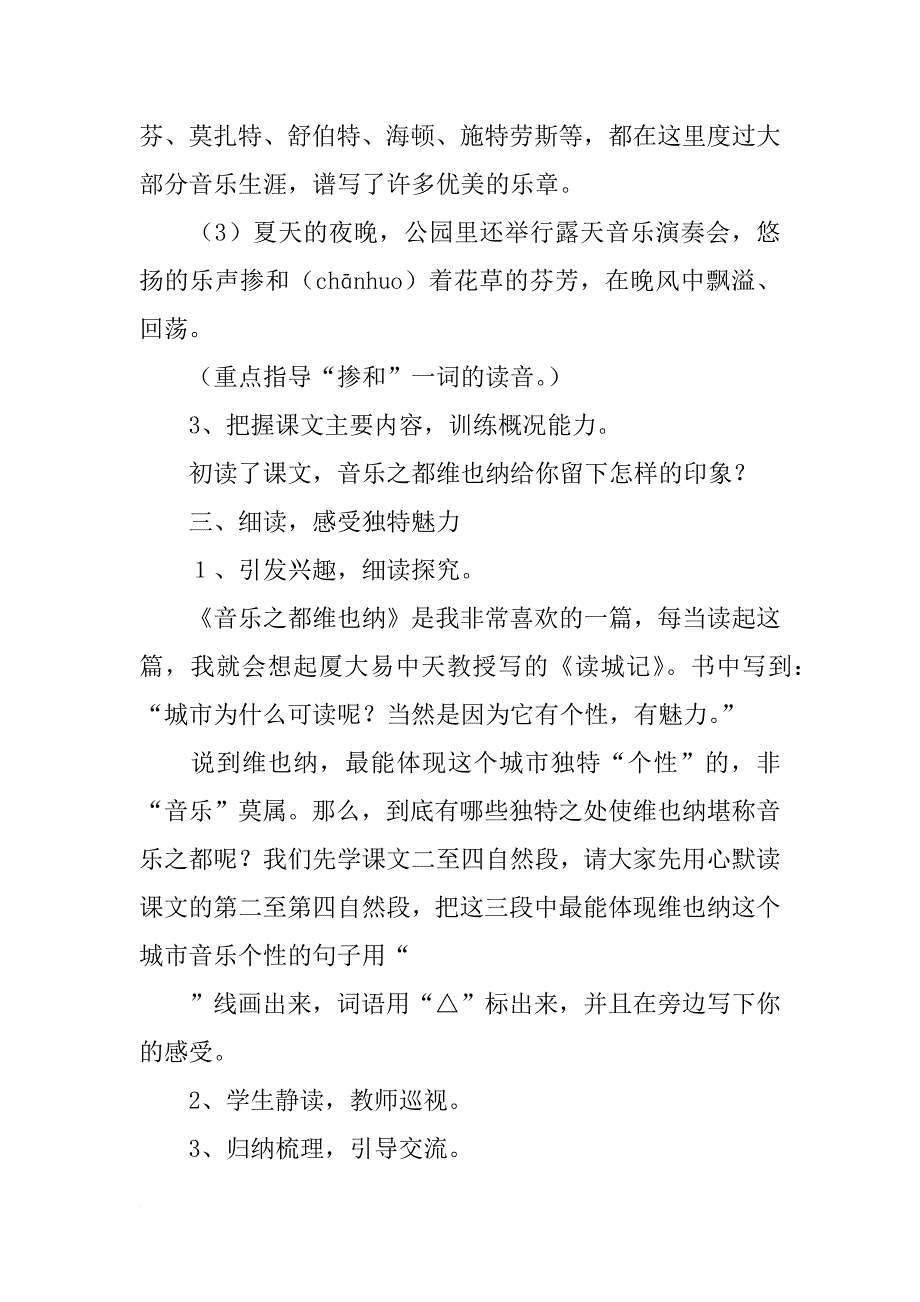 芬、莫扎特、舒伯特、海顿、施特劳斯等，都在这里度过大部分音乐生涯，谱写了许多优美的乐章。

（3）夏天的夜晚，公园里还举行露天音乐演奏会，悠扬的乐声掺和（chānhuo）着花草的芬芳，在晚风中飘溢、回荡。

（重点指导“掺和”一词的读音。）

3、把握课文主要内容，训练概况能力。

初读了课文，音乐之都维也纳给你留下怎样的印象？

三、细读，感受独特魅力

1、引发兴趣，细读探究。

《音乐之都维也纳》是我非常喜欢的一篇，每当读起这篇，我就会想起厦大易中天教授写的《读城记》。书中写到：“城市为什么可读呢？当然是因为它有个性，有魅力。”

说到维也纳，最能体现这个城市独特“个性”的，非“音乐”莫属。那么，到底有哪些独特之处使维也纳堪称音乐之都呢？我们先学课文二至四自然段，请大家先用心默读课文的第二至第四自然段，把这三段中最能体现维也纳这个城市音乐个性的句子用“

”线画出来，词语用“△”标出来，并且在旁边写下你的感受。

2、学生静读，教师巡视。

3、归纳梳理，引导交流。